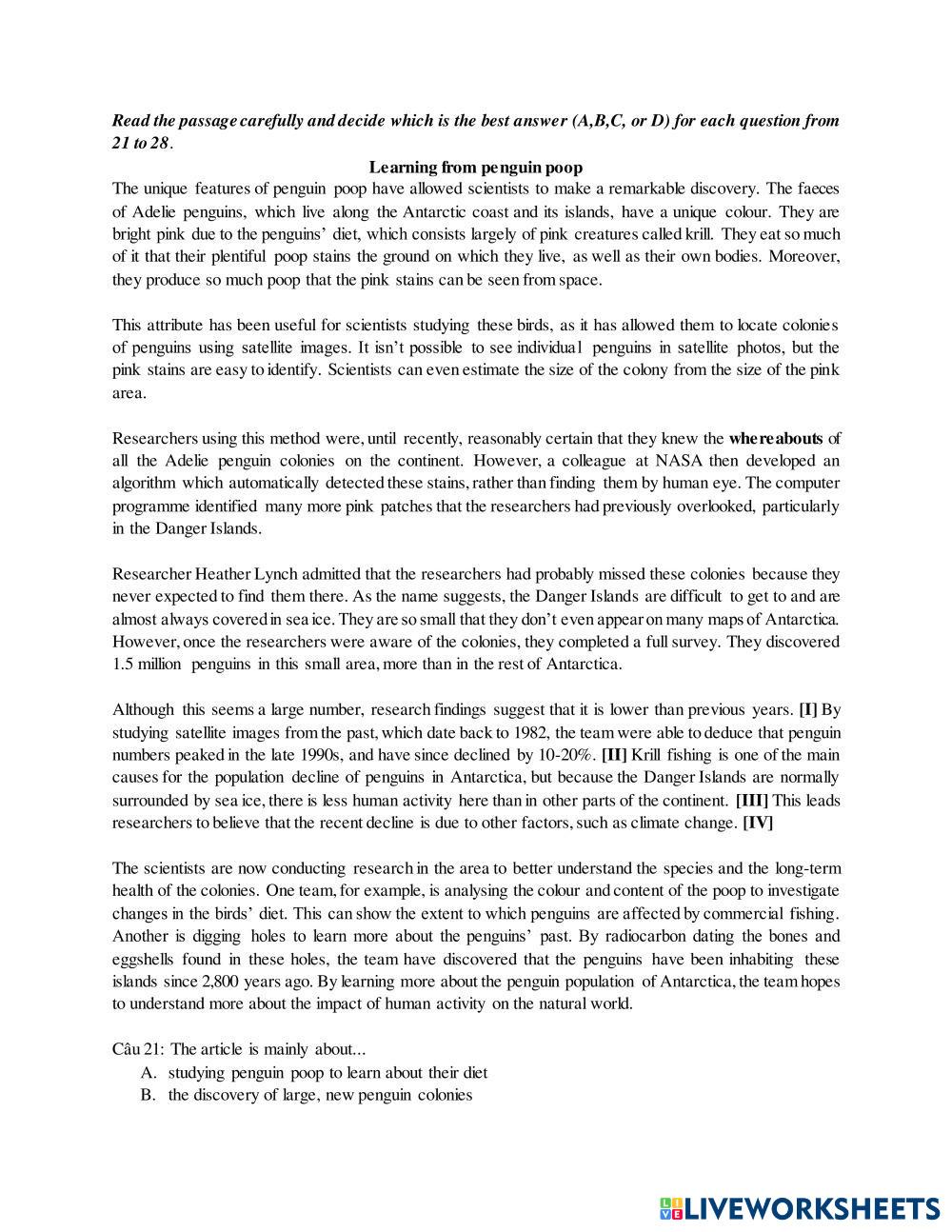 Read the passage carefully and decide which is the best answer (A,B,C, or D) for each question from 21 to 28.

Learning from penguin poop

The unique features of penguin poop have allowed scientists to make a remarkable discovery. The faeces of Adelie penguins, which live along the Antarctic coast and its islands, have a unique colour. They are bright pink due to the penguins' diet, which consists largely of pink creatures called krill. They eat so much of it that their plentiful poop stains the ground on which they live, as well as their own bodies. Moreover, they produce so much poop that the pink stains can be seen from space.

This attribute has been useful for scientists studying these birds, as it has allowed them to locate colonies of penguins using satellite images. It isn't possible to see individual penguins in satellite photos, but the pink stains are easy to identify. Scientists can even estimate the size of the colony from the size of the pink area.

Researchers using this method were, until recently, reasonably certain that they knew the whereabouts of all the Adelie penguin colonies on the continent. However, a colleague at NASA then developed an algorithm which automatically detected these stains, rather than finding them by human eye. The computer programme identified many more pink patches that the researchers had previously overlooked, particularly in the Danger Islands.

Researcher Heather Lynch admitted that the researchers had probably missed these colonies because they never expected to find them there. As the name suggests, the Danger Islands are difficult to get to and are almost always covered in sea ice. They are so small that they don't even appear on many maps of Antarctica. However, once the researchers were aware of the colonies, they completed a full survey. They discovered 1.5 million penguins in this small area, more than in the rest of Antarctica.

Although this seems a large number, research findings suggest that it is lower than previous years. [I] By studying satellite images from the past, which date back to 1982, the team were able to deduce that penguin numbers peaked in the late 1990s, and have since declined by 10-20%. [II] Krill fishing is one of the main causes for the population decline of penguins in Antarctica, but because the Danger Islands are normally surrounded by sea ice, there is less human activity here than in other parts of the continent. [III] This leads researchers to believe that the recent decline is due to other factors, such as climate change. [IV]

The scientists are now conducting research in the area to better understand the species and the long-term health of the colonies. One team, for example, is analysing the colour and content of the poop to investigate changes in the birds' diet. This can show the extent to which penguins are affected by commercial fishing. Another is digging holes to learn more about the penguins' past. By radiocarbon dating the bones and eggshells found in these holes, the team have discovered that the penguins have been inhabiting these islands since 2,800 years ago. By learning more about the penguin population of Antarctica, the team hopes to understand more about the impact of human activity on the natural world.

Câu 21: The article is mainly about...
A. studying penguin poop to learn about their diet
B. the discovery of large, new penguin colonies

LIVEWORKSHEETS